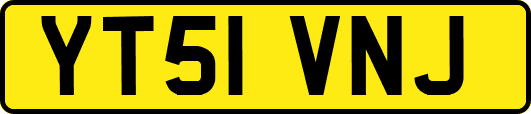 YT51 VNJ